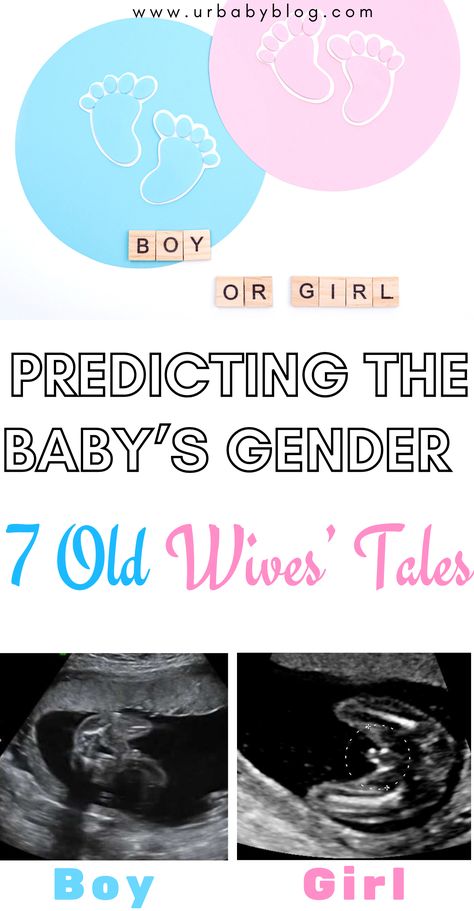 www.urbabyblog.com

BOY

OR GIRL

PREDICTING THE BABY'S GENDER

7 Old Wives' Tales

Boy

Girl